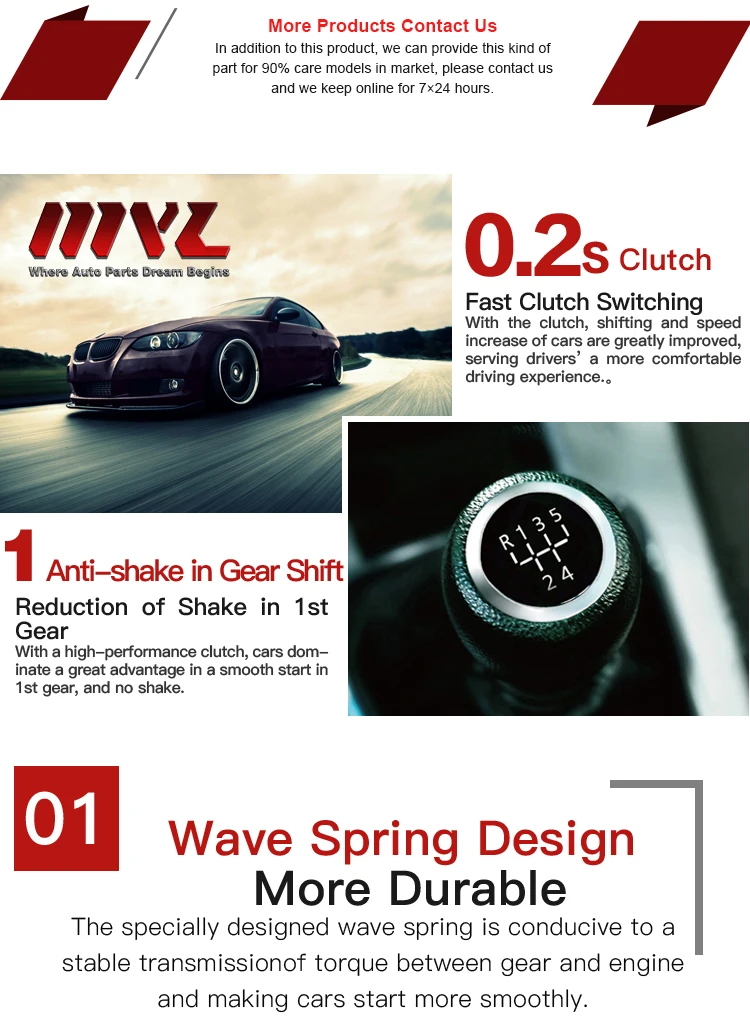 More Products Contact Us
In addition to this product, we can provide this kind of part for 90% care models in market, please contact us and we keep online for 7×24 hours.

MVL
Where Auto Parts Dream Begins

0.2s Clutch
Fast Clutch Switching
With the clutch, shifting and speed increase of cars are greatly improved, serving drivers' a more comfortable driving experience.。

R 1 3 5
2 4

1 Anti-shake in Gear Shift
Reduction of Shake in 1st Gear
With a high-performance clutch, cars dominate a great advantage in a smooth start in 1st gear, and no shake.

01
Wave Spring Design
More Durable
The specially designed wave spring is conducive to a stable transmissionof torque between gear and engine and making cars start more smoothly.